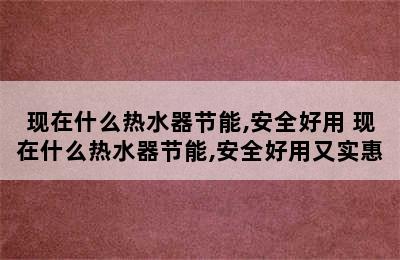 现在什么热水器节能,安全好用 现在什么热水器节能,安全好用又实惠